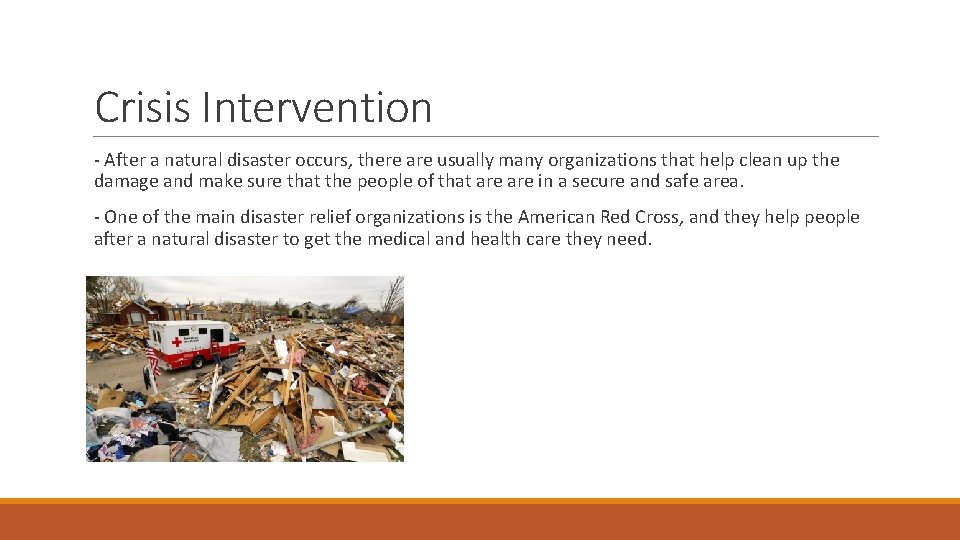 Crisis Intervention

- After a natural disaster occurs, there are usually many organizations that help clean up the damage and make sure that the people of that are are in a secure and safe area.

- One of the main disaster relief organizations is the American Red Cross, and they help people after a natural disaster to get the medical and health care they need.